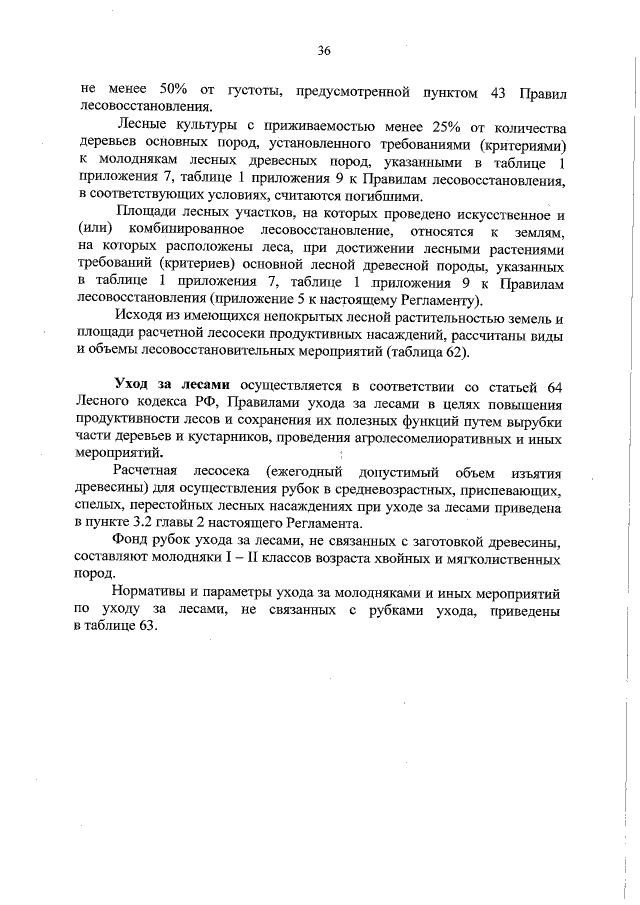 36

не менее 50% от густоты, предусмотренной пунктом 43 Правил лесовосстановления.

Лесные культуры с приживаемостью менее 25% от количества деревьев основных пород, установленного требованиями (критериями) к молоднякам лесных древесных пород, указанными в таблице 1 приложения 7, таблице 1 приложения 9 к Правилам лесовосстановления, в соответствующих условиях, считаются погибшими.

Площади лесных участков, на которых проведено искусственное и (или) комбинированное лесовосстановление, относятся к землям, на которых расположены леса, при достижении лесными растениями требований (критериев) основной лесной древесной породы, указанных в таблице 1 приложения 7, таблице 1 приложения 9 к Правилам лесовосстановления (приложение 5 к настоящему Регламенту).

Исходя из имеющихся непокрытых лесной растительностью земель и площади расчетной лесосеки продуктивных насаждений, рассчитаны виды и объемы лесовосстановительных мероприятий (таблица 62).

Уход за лесами осуществляется в соответствии со статьей 64 Лесного кодекса РФ, Правилами ухода за лесами в целях повышения продуктивности лесов и сохранения их полезных функций путем вырубки части деревьев и кустарников, проведения агролесомелиоративных и иных мероприятий.

Расчетная лесосека (ежегодный допустимый объем изъятия древесины) для осуществления рубок в средневозрастных, приспевающих, спелых, перестойных лесных насаждениях при уходе за лесами приведена в пункте 3.2 главы 2 настоящего Регламента.

Фонд рубок ухода за лесами, не связанных с заготовкой древесины, составляют молодняки I – II классов возраста хвойных и мягколиственных пород.

Нормативы и параметры ухода за молодняками и иных мероприятий по уходу за лесами, не связанных с рубками ухода, приведены в таблице 63.